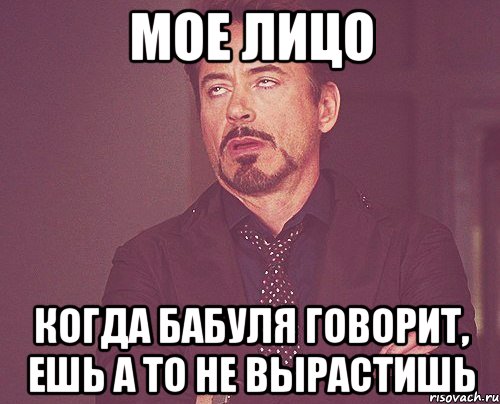 МОЕ ЛИЦО

КОГДА БАБУЛЯ ГОВОРИТ, ЕШЬ А ТО НЕ ВЫРАСТИШЬ

risovach.ru